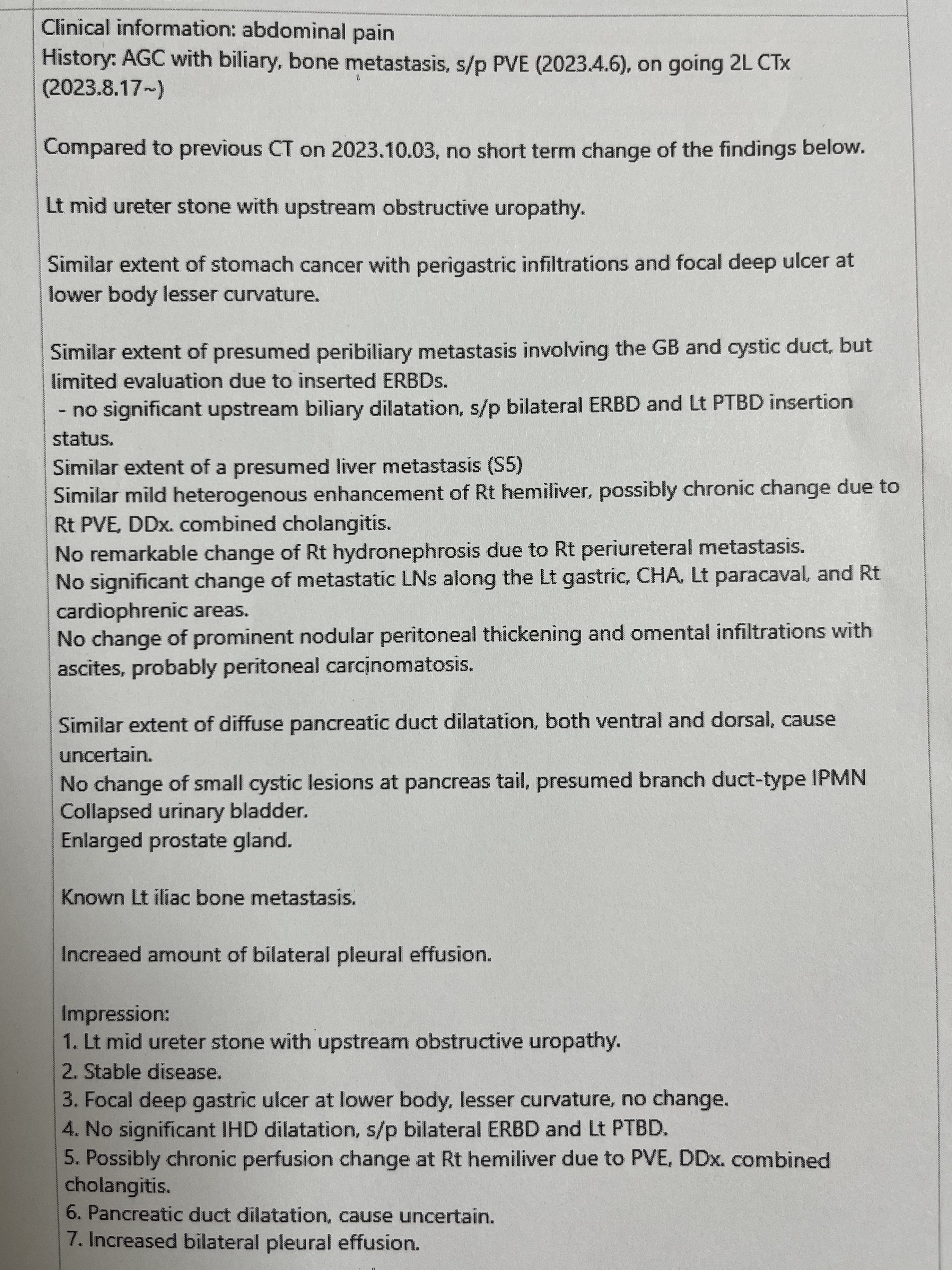 Clinical information: abdominal pain
History: AGC with biliary, bone metastasis, s/p PVE (2023.4.6), on going 2L CTx (2023.8.17~)

Compared to previous CT on 2023.10.03, no short term change of the findings below.

Lt mid ureter stone with upstream obstructive uropathy.

Similar extent of stomach cancer with perigastric infiltrations and focal deep ulcer at lower body lesser curvature.

Similar extent of presumed peribiliary metastasis involving the GB and cystic duct, but limited evaluation due to inserted ERBDs.
 - no significant upstream biliary dilatation, s/p bilateral ERBD and Lt PTBD insertion status.
Similar extent of a presumed liver metastasis (S5)
Similar mild heterogenous enhancement of Rt hemiliver, possibly chronic change due to Rt PVE, DDx. combined cholangitis.
No remarkable change of Rt hydronephrosis due to Rt periureteral metastasis.
No significant change of metastatic LNs along the Lt gastric, CHA, Lt paracaval, and Rt cardiophrenic areas.
No change of prominent nodular peritoneal thickening and omental infiltrations with ascites, probably peritoneal carcinomatosis.

Similar extent of diffuse pancreatic duct dilatation, both ventral and dorsal, cause uncertain.
No change of small cystic lesions at pancreas tail, presumed branch duct-type IPMN
Collapsed urinary bladder.
Enlarged prostate gland.

Known Lt iliac bone metastasis.

Increaed amount of bilateral pleural effusion.

Impression:
1. Lt mid ureter stone with upstream obstructive uropathy.
2. Stable disease.
3. Focal deep gastric ulcer at lower body, lesser curvature, no change.
4. No significant IHD dilatation, s/p bilateral ERBD and Lt PTBD.
5. Possibly chronic perfusion change at Rt hemiliver due to PVE, DDx. combined cholangitis.
6. Pancreatic duct dilatation, cause uncertain.
7. Increased bilateral pleural effusion.